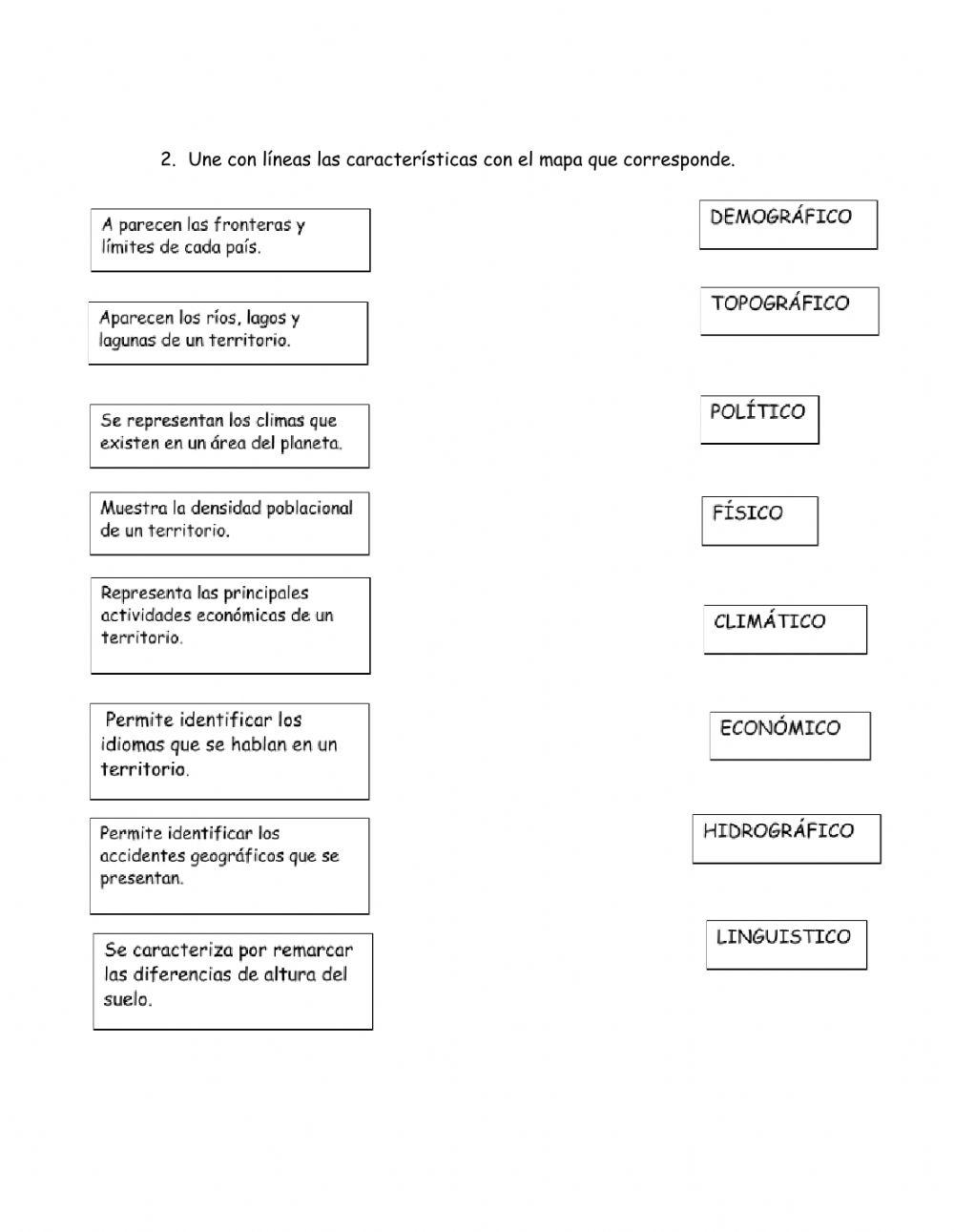 2. Une con líneas las características con el mapa que corresponde.

A parecen las fronteras y límites de cada país.

Aparecen los ríos, lagos y lagunas de un territorio.

Se representan los climas que existen en un área del planeta.

Muestra la densidad poblacional de un territorio.

Representa las principales actividades económicas de un territorio.

Permite identificar los idiomas que se hablan en un territorio.

Permite identificar los accidentes geográficos que se presentan.

Se caracteriza por remarcar las diferencias de altura del suelo.

DEMOGRÁFICO

TOPOGRÁFICO

POLÍTICO

FÍSICO

CLIMÁTICO

ECONÓMICO

HIDROGRÁFICO

LINGUISTICO